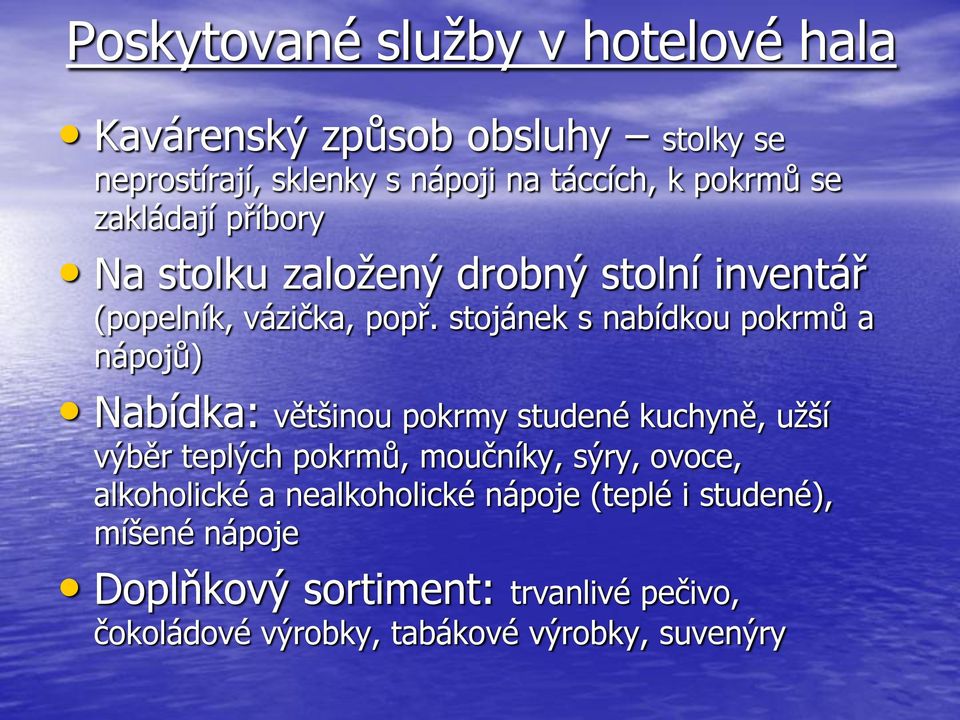 Poskytované služby v hotelové hala

• Kavárenský způsob obsluhy – stolky se neprostírají, sklenky s nápoji na táccích, k pokrmů se zakládají příbory

• Na stolku založený drobný stolní inventář (popelník, vázička, popř. stojánek s nabídkou pokrmů a nápojů)

• Nabídka: většinou pokrmy studené kuchyně, užší výběr teplých pokrmů, moučníky, sýry, ovoce, alkoholické a nealkoholické nápoje (teplé i studené), míšené nápoje

• Doplňkový sortiment: trvanlivé pečivo, čokoládové výrobky, tabákové výrobky, suvenýry